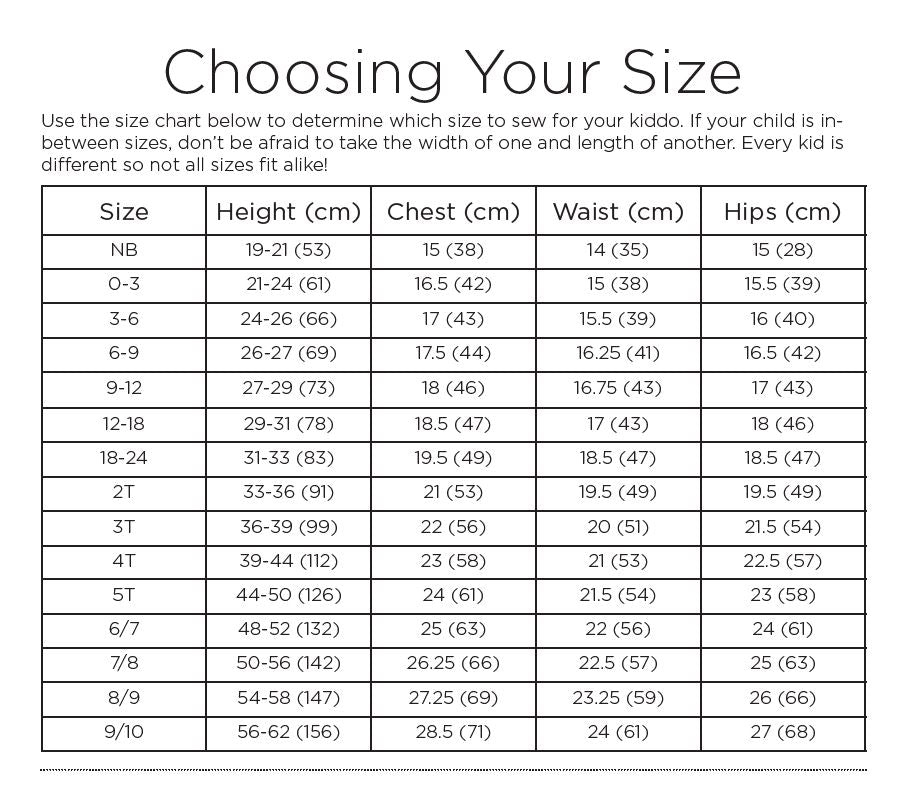 Choosing Your Size

Use the size chart below to determine which size to sew for your kiddo. If your child is in-between sizes, don't be afraid to take the width of one and length of another. Every kid is different so not all sizes fit alike!

| Size | Height (cm) | Chest (cm) | Waist (cm) | Hips (cm) |
|---|---|---|---|---|
| NB | 19-21 (53) | 15 (38) | 14 (35) | 15 (28) |
| 0-3 | 21-24 (61) | 16.5 (42) | 15 (38) | 15.5 (39) |
| 3-6 | 24-26 (66) | 17 (43) | 15.5 (39) | 16 (40) |
| 6-9 | 26-27 (69) | 17.5 (44) | 16.25 (41) | 16.5 (42) |
| 9-12 | 27-29 (73) | 18 (46) | 16.75 (43) | 17 (43) |
| 12-18 | 29-31 (78) | 18.5 (47) | 17 (43) | 18 (46) |
| 18-24 | 31-33 (83) | 19.5 (49) | 18.5 (47) | 18.5 (47) |
| 2T | 33-36 (91) | 21 (53) | 19.5 (49) | 19.5 (49) |
| 3T | 36-39 (99) | 22 (56) | 20 (51) | 21.5 (54) |
| 4T | 39-44 (112) | 23 (58) | 21 (53) | 22.5 (57) |
| 5T | 44-50 (126) | 24 (61) | 21.5 (54) | 23 (58) |
| 6/7 | 48-52 (132) | 25 (63) | 22 (56) | 24 (61) |
| 7/8 | 50-56 (142) | 26.25 (66) | 22.5 (57) | 25 (63) |
| 8/9 | 54-58 (147) | 27.25 (69) | 23.25 (59) | 26 (66) |
| 9/10 | 56-62 (156) | 28.5 (71) | 24 (61) | 27 (68) |